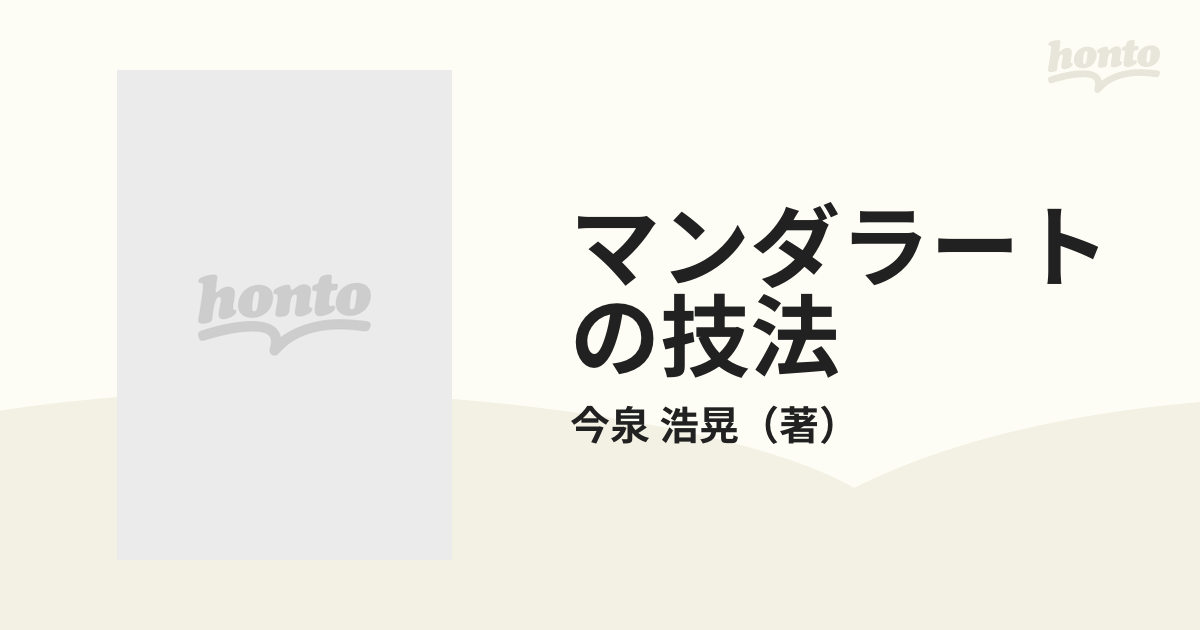 honto

honto

マンダラートの技法

今泉 浩晃（著）